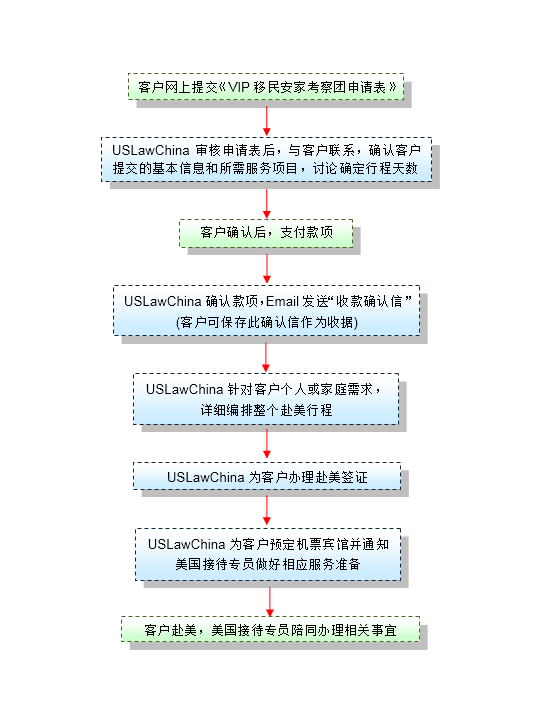 客户网上提交《VIP 移民安家考察团申请表》

USLawChina 审核申请表后，与客户联系，确认客户提交的基本信息和所需服务项目，讨论确定行程天数

客户确认后，支付款项

USLawChina 确认款项,Email 发送“收款确认信”
(客户可保存此确认信作为收据)

USLawChina 针对客户个人或家庭需求，详细编排整个赴美行程

USLawChina 为客户办理赴美签证

USLawChina 为客户预定机票宾馆并通知美国接待专员做好相应服务准备

客户赴美，美国接待专员陪同办理相关事宜